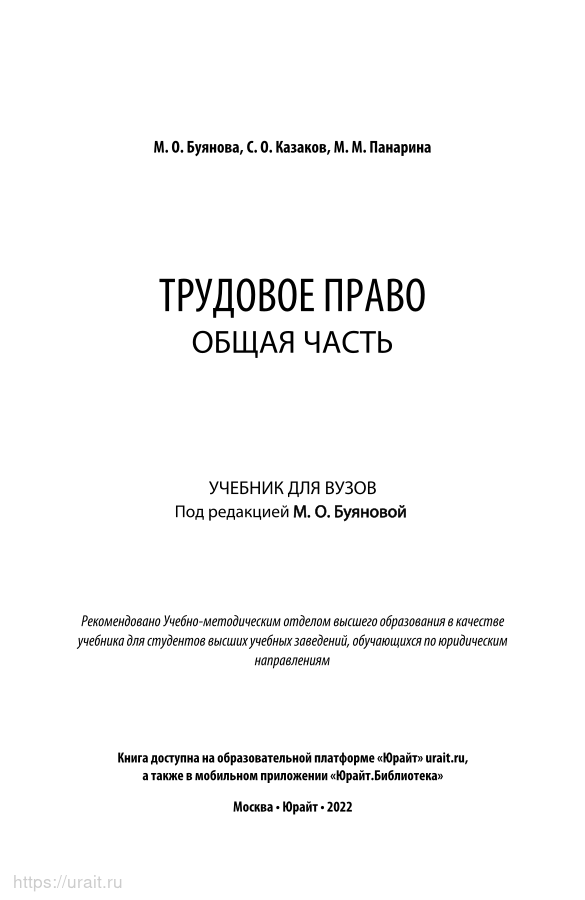 М. О. Буянова, С. О. Казаков, М. М. Панарина

ТРУДОВОЕ ПРАВО
ОБЩАЯ ЧАСТЬ

УЧЕБНИК ДЛЯ ВУЗОВ
Под редакцией М. О. Буяновой

Рекомендовано Учебно-методическим отделом высшего образования в качестве учебника для студентов высших учебных заведений, обучающихся по юридическим направлениям

Книга доступна на образовательной платформе «Юрайт» urait.ru, а также в мобильном приложении «Юрайт.Библиотека»

Москва • Юрайт • 2022

https://urait.ru